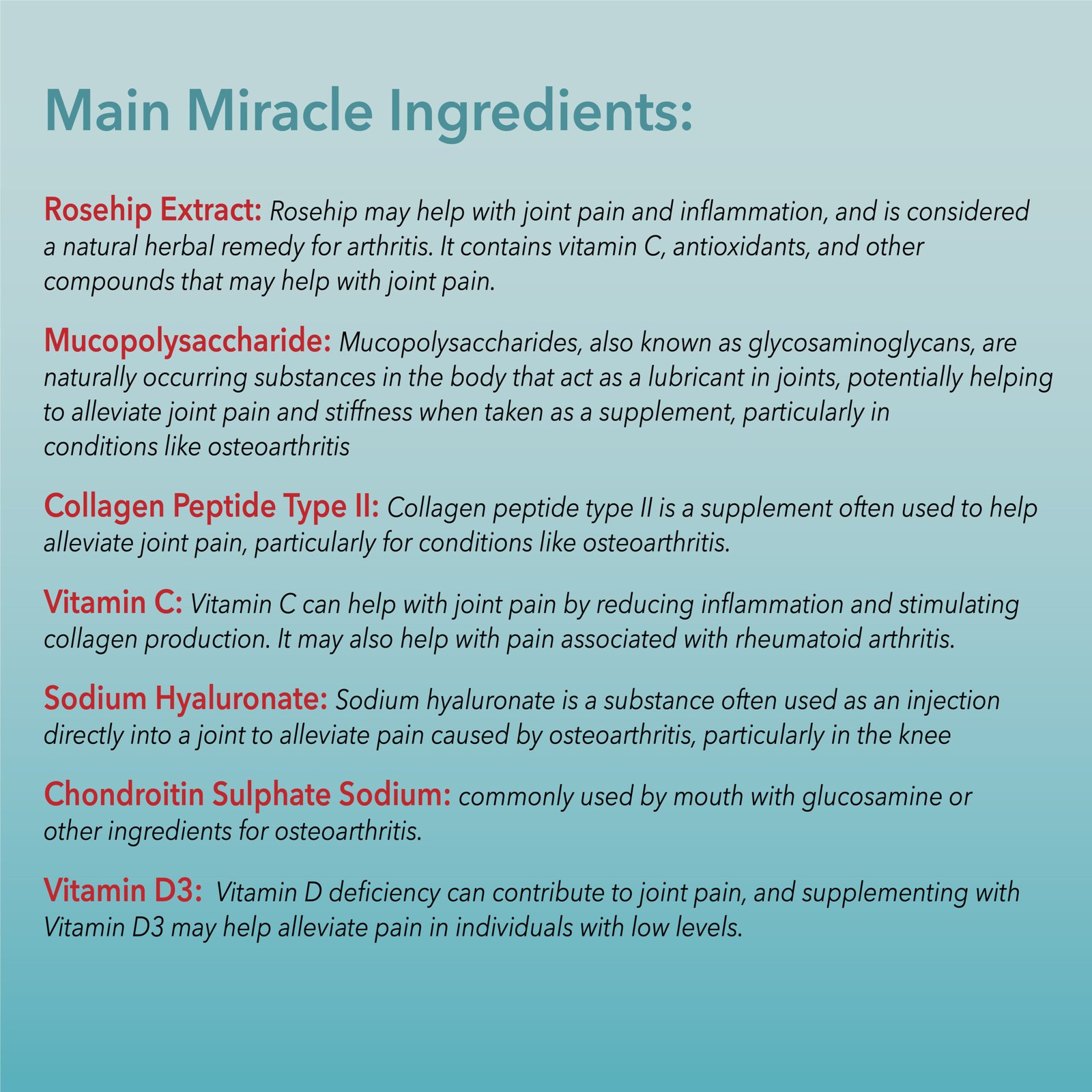 Main Miracle Ingredients:

Rosehip Extract: Rosehip may help with joint pain and inflammation, and is considered a natural herbal remedy for arthritis. It contains vitamin C, antioxidants, and other compounds that may help with joint pain.

Mucopolysaccharide: Mucopolysaccharides, also known as glycosaminoglycans, are naturally occurring substances in the body that act as a lubricant in joints, potentially helping to alleviate joint pain and stiffness when taken as a supplement, particularly in conditions like osteoarthritis

Collagen Peptide Type II: Collagen peptide type II is a supplement often used to help alleviate joint pain, particularly for conditions like osteoarthritis.

Vitamin C: Vitamin C can help with joint pain by reducing inflammation and stimulating collagen production. It may also help with pain associated with rheumatoid arthritis.

Sodium Hyaluronate: Sodium hyaluronate is a substance often used as an injection directly into a joint to alleviate pain caused by osteoarthritis, particularly in the knee

Chondroitin Sulphate Sodium: commonly used by mouth with glucosamine or other ingredients for osteoarthritis.

Vitamin D3: Vitamin D deficiency can contribute to joint pain, and supplementing with Vitamin D3 may help alleviate pain in individuals with low levels.